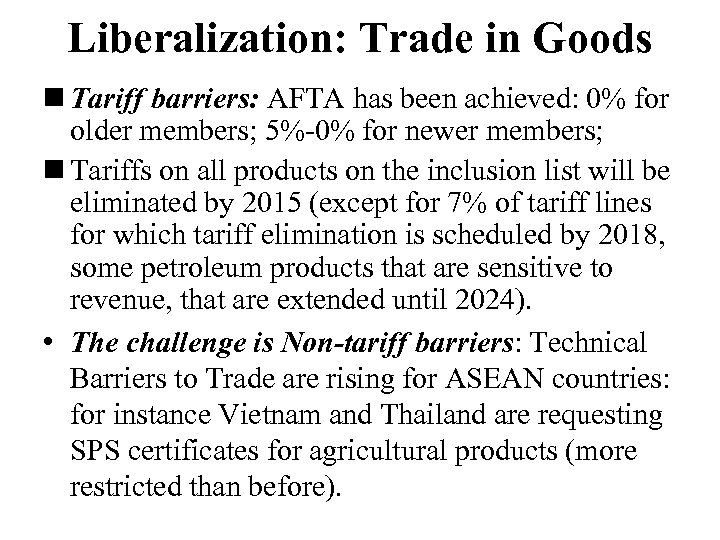 Liberalization: Trade in Goods

■ Tariff barriers: AFTA has been achieved: 0% for older members; 5%-0% for newer members;

■ Tariffs on all products on the inclusion list will be eliminated by 2015 (except for 7% of tariff lines for which tariff elimination is scheduled by 2018, some petroleum products that are sensitive to revenue, that are extended until 2024).

• The challenge is Non-tariff barriers: Technical Barriers to Trade are rising for ASEAN countries: for instance Vietnam and Thailand are requesting SPS certificates for agricultural products (more restricted than before).